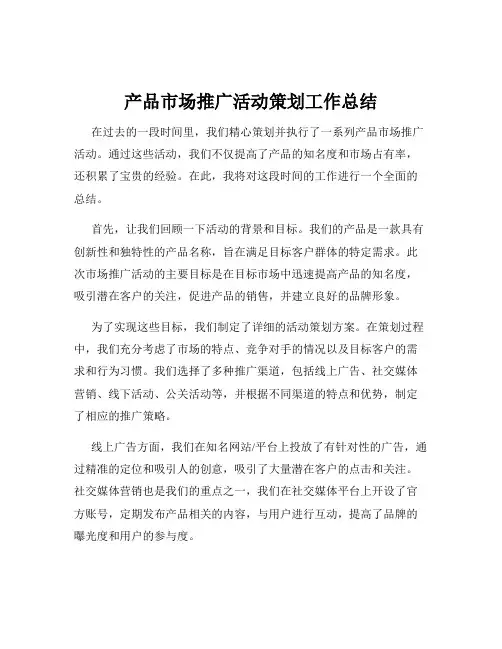 产品市场推广活动策划工作总结

在过去的一段时间里，我们精心策划并执行了一系列产品市场推广活动。通过这些活动，我们不仅提高了产品的知名度和市场占有率，还积累了宝贵的经验。在此，我将对这段时间的工作进行一个全面的总结。

首先，让我们回顾一下活动的背景和目标。我们的产品是一款具有创新性和独特性的产品名称，旨在满足目标客户群体的特定需求。此次市场推广活动的主要目标是在目标市场中迅速提高产品的知名度，吸引潜在客户的关注，促进产品的销售，并建立良好的品牌形象。

为了实现这些目标，我们制定了详细的活动策划方案。在策划过程中，我们充分考虑了市场的特点、竞争对手的情况以及目标客户的需求和行为习惯。我们选择了多种推广渠道，包括线上广告、社交媒体营销、线下活动、公关活动等，并根据不同渠道的特点和优势，制定了相应的推广策略。

线上广告方面，我们在知名网站/平台上投放了有针对性的广告，通过精准的定位和吸引人的创意，吸引了大量潜在客户的点击和关注。社交媒体营销也是我们的重点之一，我们在社交媒体平台上开设了官方账号，定期发布产品相关的内容，与用户进行互动，提高了品牌的曝光度和用户的参与度。